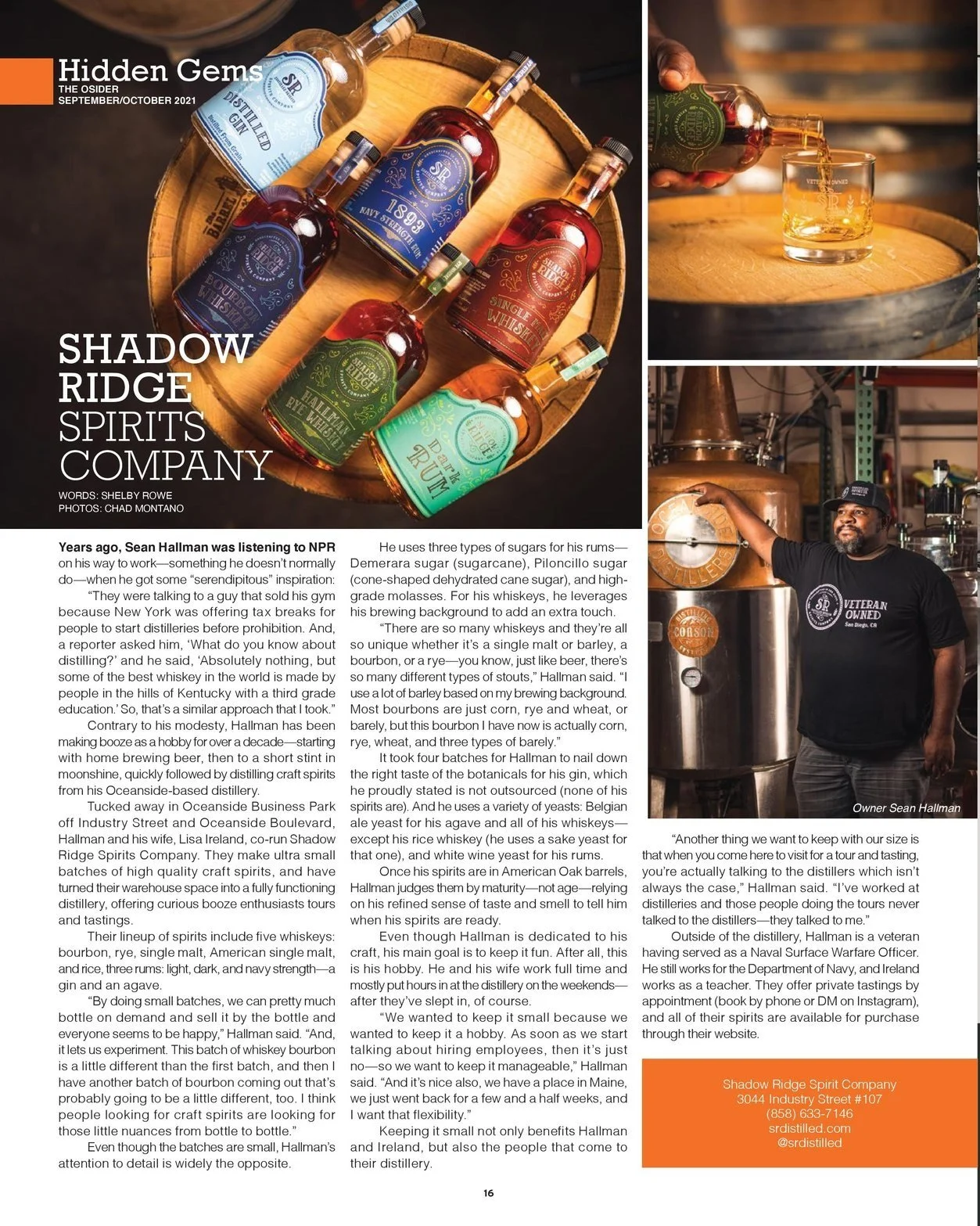 Hidden Gems
THE OSIDER
SEPTEMBER/OCTOBER 2021

SHADOW
RIDGE
SPIRITS
COMPANY

WORDS: SHELBY ROWE
PHOTOS: CHAD MONTANO

Years ago, Sean Hallman was listening to NPR on his way to work—something he doesn't normally do—when he got some "serendipitous" inspiration:

"They were talking to a guy that sold his gym because New York was offering tax breaks for people to start distilleries before prohibition. And, a reporter asked him, 'What do you know about distilling?' and he said, 'Absolutely nothing, but some of the best whiskey in the world is made by people in the hills of Kentucky with a third grade education.' So, that's a similar approach that I took."

Contrary to his modesty, Hallman has been making booze as a hobby for over a decade—starting with home brewing beer, then to a short stint in moonshine, quickly followed by distilling craft spirits from his Oceanside-based distillery.

Tucked away in Oceanside Business Park off Industry Street and Oceanside Boulevard, Hallman and his wife, Lisa Ireland, co-run Shadow Ridge Spirits Company. They make ultra small batches of high quality craft spirits, and have turned their warehouse space into a fully functioning distillery, offering curious booze enthusiasts tours and tastings.

Their lineup of spirits include five whiskeys: bourbon, rye, single malt, American single malt, and rice, three rums: light, dark, and navy strength—a gin and an agave.

"By doing small batches, we can pretty much bottle on demand and sell it by the bottle and everyone seems to be happy," Hallman said. "And, it lets us experiment. This batch of whiskey bourbon is a little different than the first batch, and then I have another batch of bourbon coming out that's probably going to be a little different, too. I think people looking for craft spirits are looking for those little nuances from bottle to bottle."

Even though the batches are small, Hallman's attention to detail is widely the opposite.

He uses three types of sugars for his rums—Demerara sugar (sugarcane), Piloncillo sugar (cone-shaped dehydrated cane sugar), and high-grade molasses. For his whiskeys, he leverages his brewing background to add an extra touch.

"There are so many whiskeys and they're all so unique whether it's a single malt or barley, a bourbon, or a rye—you know, just like beer, there's so many different types of stouts," Hallman said. "I use a lot of barley based on my brewing background. Most bourbons are just corn, rye and wheat, or barely, but this bourbon I have now is actually corn, rye, wheat, and three types of barely."

It took four batches for Hallman to nail down the right taste of the botanicals for his gin, which he proudly stated is not outsourced (none of his spirits are). And he uses a variety of yeasts: Belgian ale yeast for his agave and all of his whiskeys—except his rice whiskey (he uses a sake yeast for that one), and white wine yeast for his rums.

Once his spirits are in American Oak barrels, Hallman judges them by maturity—not age—relying on his refined sense of taste and smell to tell him when his spirits are ready.

Even though Hallman is dedicated to his craft, his main goal is to keep it fun. After all, this is his hobby. He and his wife work full time and mostly put hours in at the distillery on the weekends—after they've slept in, of course.

"We wanted to keep it small because we wanted to keep it a hobby. As soon as we start talking about hiring employees, then it's just no—so we want to keep it manageable," Hallman said. "And it's nice also, we have a place in Maine, we just went back for a few and a half weeks, and I want that flexibility."

Keeping it small not only benefits Hallman and Ireland, but also the people that come to their distillery.

Owner Sean Hallman

"Another thing we want to keep with our size is that when you come here to visit for a tour and tasting, you're actually talking to the distillers which isn't always the case," Hallman said. "I've worked at distilleries and those people doing the tours never talked to the distillers—they talked to me."

Outside of the distillery, Hallman is a veteran having served as a Naval Surface Warfare Officer. He still works for the Department of Navy, and Ireland works as a teacher. They offer private tastings by appointment (book by phone or DM on Instagram), and all of their spirits are available for purchase through their website.

Shadow Ridge Spirit Company
3044 Industry Street #107
(858) 633-7146
srdistilled.com
@srdistilled

16